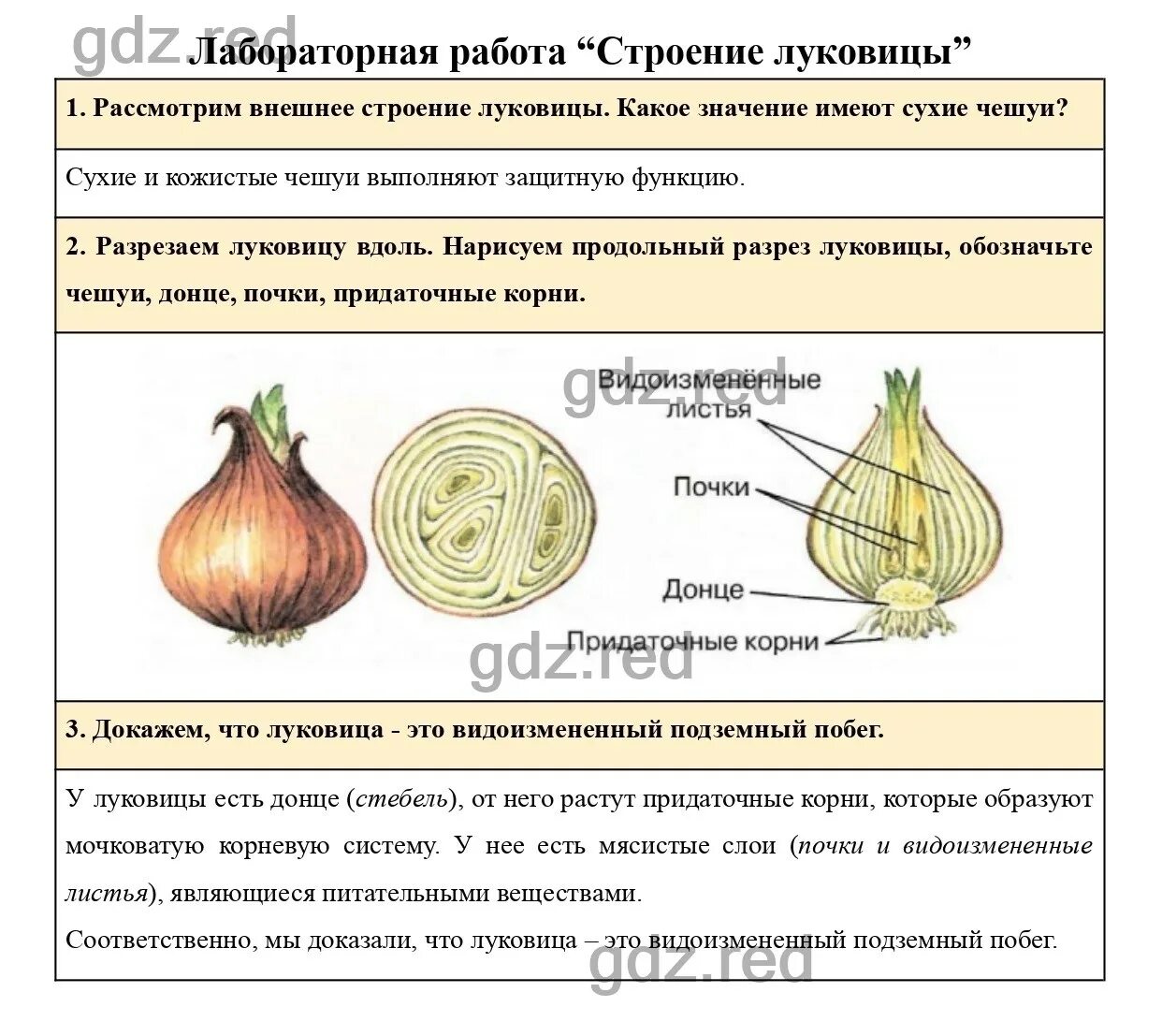 gdz.red

Лабораторная работа “Строение луковицы”

1. Рассмотрим внешнее строение луковицы. Какое значение имеют сухие чешуи?

Сухие и кожистые чешуи выполняют защитную функцию.

2. Разрезаем луковицу вдоль. Нарисуем продольный разрез луковицы, обозначьте чешуи, донце, почки, придаточные корни.

gdz.red

Видоизменённые листья

Почки

Донце

Придаточные корни

gdz.red

3. Докажем, что луковица - это видоизмененный подземный побег.

У луковицы есть донце (стебель), от него растут придаточные корни, которые образуют мочковатую корневую систему. У нее есть мясистые слои (почки и видоизмененные листья), являющиеся питательными веществами.

Соответственно, мы доказали, что луковица – это видоизмененный подземный побег.

gdz.red